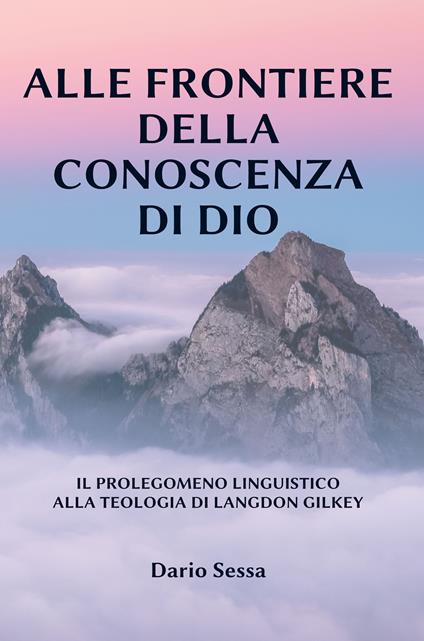 ALLE FRONTIERE DELLA CONOSCENZA DI DIO

IL PROLEGOMENO LINGUISTICO ALLA TEOLOGIA DI LANGDON GILKEY

Dario Sessa